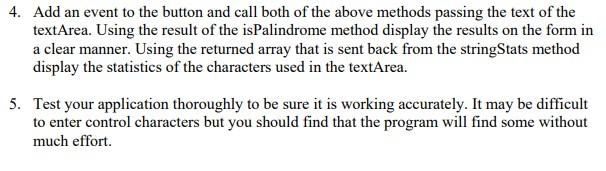 4. Add an event to the button and call both of the above methods passing the text of the textArea. Using the result of the isPalindrome method display the results on the form in a clear manner. Using the returned array that is sent back from the stringStats method display the statistics of the characters used in the textArea.

5. Test your application thoroughly to be sure it is working accurately. It may be difficult to enter control characters but you should find that the program will find some without much effort.